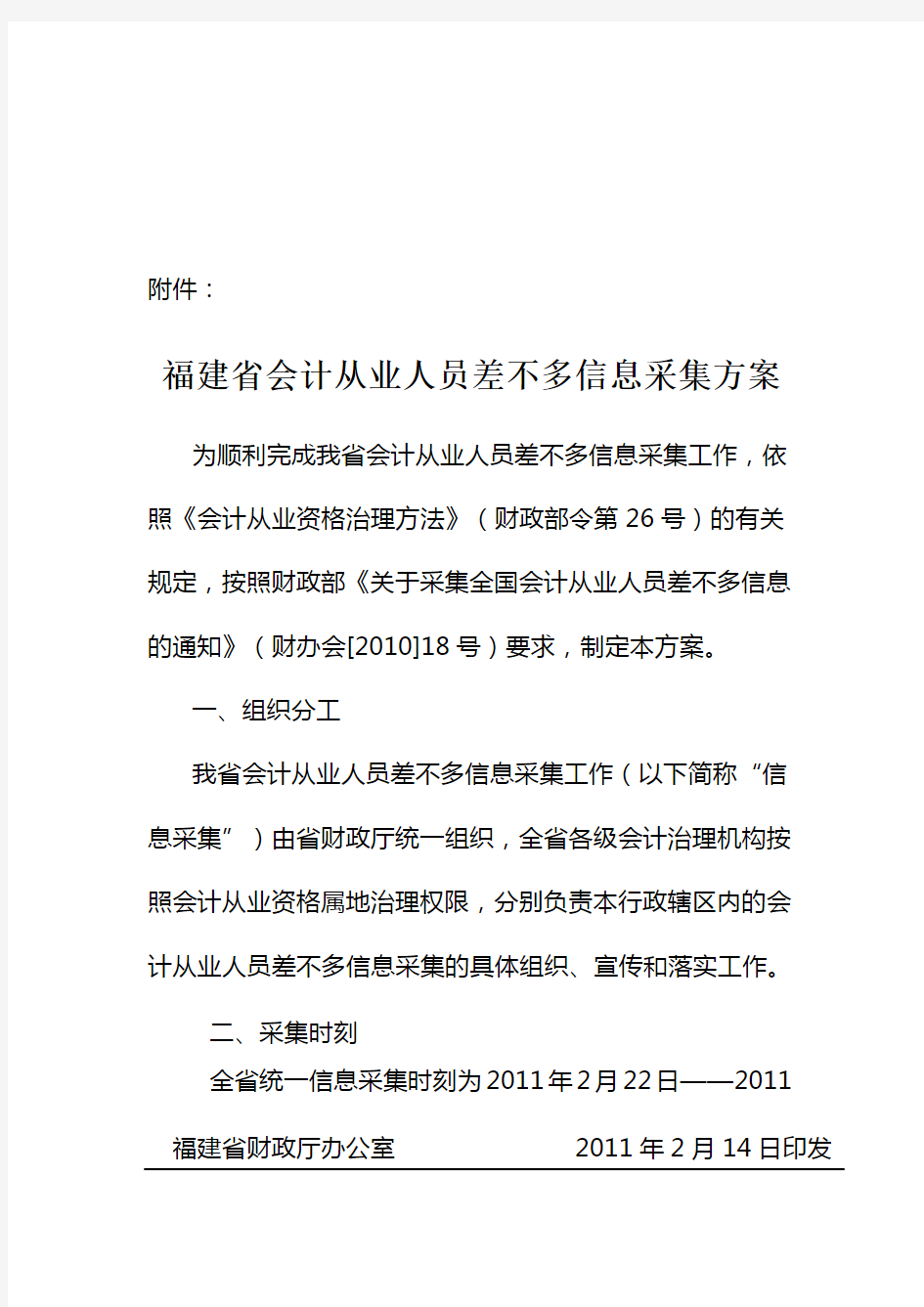 附件：

福建省会计从业人员差不多信息采集方案

为顺利完成我省会计从业人员差不多信息采集工作，依照《会计从业资格治理方法》（财政部令第 26 号）的有关规定，按照财政部《关于采集全国会计从业人员差不多信息的通知》（财办会[2010]18 号）要求，制定本方案。

一、组织分工

我省会计从业人员差不多信息采集工作（以下简称“信息采集”）由省财政厅统一组织，全省各级会计治理机构按照会计从业资格属地治理权限，分别负责本行政辖区内的会计从业人员差不多信息采集的具体组织、宣传和落实工作。

二、采集时刻

全省统一信息采集时刻为 2011 年 2 月 22 日——2011

福建省财政厅办公室　　2011 年 2 月 14 日印发